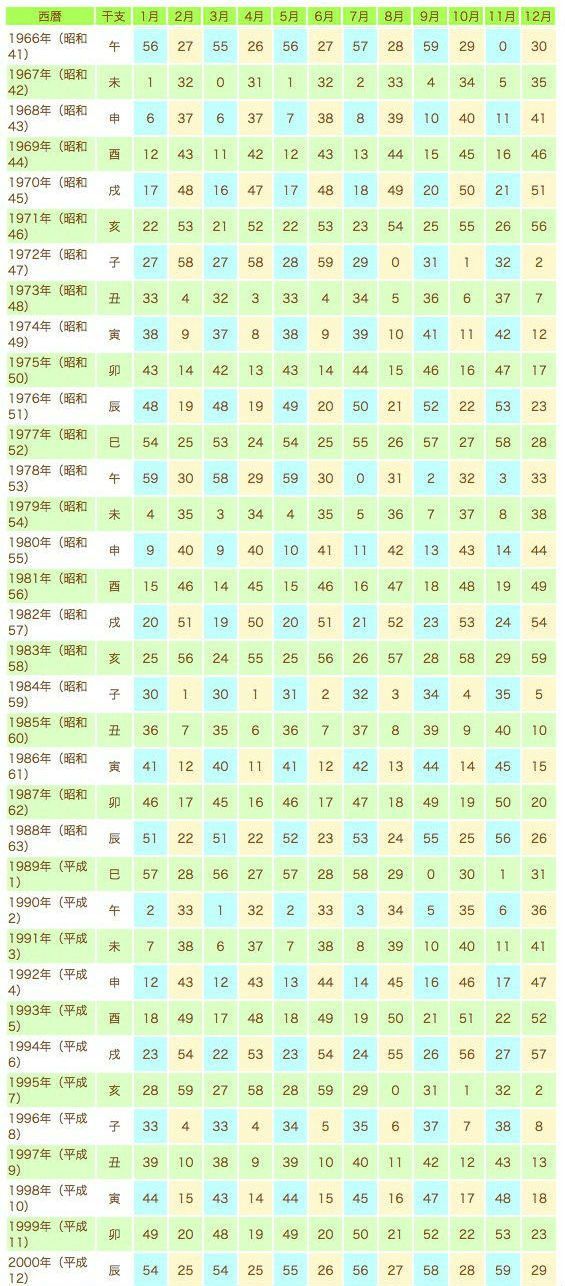 | 西暦 | 干支 | 1月 | 2月 | 3月 | 4月 | 5月 | 6月 | 7月 | 8月 | 9月 | 10月 | 11月 | 12月 |
|---|---|---|---|---|---|---|---|---|---|---|---|---|---|
| 1966年（昭和41） | 午 | 56 | 27 | 55 | 26 | 56 | 27 | 57 | 28 | 59 | 29 | 0 | 30 |
| 1967年（昭和42） | 未 | 1 | 32 | 0 | 31 | 1 | 32 | 2 | 33 | 4 | 34 | 5 | 35 |
| 1968年（昭和43） | 申 | 6 | 37 | 6 | 37 | 7 | 38 | 8 | 39 | 10 | 40 | 11 | 41 |
| 1969年（昭和44） | 酉 | 12 | 43 | 11 | 42 | 12 | 43 | 13 | 44 | 15 | 45 | 16 | 46 |
| 1970年（昭和45） | 戌 | 17 | 48 | 16 | 47 | 17 | 48 | 18 | 49 | 20 | 50 | 21 | 51 |
| 1971年（昭和46） | 亥 | 22 | 53 | 21 | 52 | 22 | 53 | 23 | 54 | 25 | 55 | 26 | 56 |
| 1972年（昭和47） | 子 | 27 | 58 | 27 | 58 | 28 | 59 | 29 | 0 | 31 | 1 | 32 | 2 |
| 1973年（昭和48） | 丑 | 33 | 4 | 32 | 3 | 33 | 4 | 34 | 5 | 36 | 6 | 37 | 7 |
| 1974年（昭和49） | 寅 | 38 | 9 | 37 | 8 | 38 | 9 | 39 | 10 | 41 | 11 | 42 | 12 |
| 1975年（昭和50） | 卯 | 43 | 14 | 42 | 13 | 43 | 14 | 44 | 15 | 46 | 16 | 47 | 17 |
| 1976年（昭和51） | 辰 | 48 | 19 | 48 | 19 | 49 | 20 | 50 | 21 | 52 | 22 | 53 | 23 |
| 1977年（昭和52） | 巳 | 54 | 25 | 53 | 24 | 54 | 25 | 55 | 26 | 57 | 27 | 58 | 28 |
| 1978年（昭和53） | 午 | 59 | 30 | 58 | 29 | 59 | 30 | 0 | 31 | 2 | 32 | 3 | 33 |
| 1979年（昭和54） | 未 | 4 | 35 | 3 | 34 | 4 | 35 | 5 | 36 | 7 | 37 | 8 | 38 |
| 1980年（昭和55） | 申 | 9 | 40 | 9 | 40 | 10 | 41 | 11 | 42 | 13 | 43 | 14 | 44 |
| 1981年（昭和56） | 酉 | 15 | 46 | 14 | 45 | 15 | 46 | 16 | 47 | 18 | 48 | 19 | 49 |
| 1982年（昭和57） | 戌 | 20 | 51 | 19 | 50 | 20 | 51 | 21 | 52 | 23 | 53 | 24 | 54 |
| 1983年（昭和58） | 亥 | 25 | 56 | 24 | 55 | 25 | 56 | 26 | 57 | 28 | 58 | 29 | 59 |
| 1984年（昭和59） | 子 | 30 | 1 | 30 | 1 | 31 | 2 | 32 | 3 | 34 | 4 | 35 | 5 |
| 1985年（昭和60） | 丑 | 36 | 7 | 35 | 6 | 36 | 7 | 37 | 8 | 39 | 9 | 40 | 10 |
| 1986年（昭和61） | 寅 | 41 | 12 | 40 | 11 | 41 | 12 | 42 | 13 | 44 | 14 | 45 | 15 |
| 1987年（昭和62） | 卯 | 46 | 17 | 45 | 16 | 46 | 17 | 47 | 18 | 49 | 19 | 50 | 20 |
| 1988年（昭和63） | 辰 | 51 | 22 | 51 | 22 | 52 | 23 | 53 | 24 | 55 | 25 | 56 | 26 |
| 1989年（平成1） | 巳 | 57 | 28 | 56 | 27 | 57 | 28 | 58 | 29 | 0 | 30 | 1 | 31 |
| 1990年（平成2） | 午 | 2 | 33 | 1 | 32 | 2 | 33 | 3 | 34 | 5 | 35 | 6 | 36 |
| 1991年（平成3） | 未 | 7 | 38 | 6 | 37 | 7 | 38 | 8 | 39 | 10 | 40 | 11 | 41 |
| 1992年（平成4） | 申 | 12 | 43 | 12 | 43 | 13 | 44 | 14 | 45 | 16 | 46 | 17 | 47 |
| 1993年（平成5） | 酉 | 18 | 49 | 17 | 48 | 18 | 49 | 19 | 50 | 21 | 51 | 22 | 52 |
| 1994年（平成6） | 戌 | 23 | 54 | 22 | 53 | 23 | 54 | 24 | 55 | 26 | 56 | 27 | 57 |
| 1995年（平成7） | 亥 | 28 | 59 | 27 | 58 | 28 | 59 | 29 | 0 | 31 | 1 | 32 | 2 |
| 1996年（平成8） | 子 | 33 | 4 | 33 | 4 | 34 | 5 | 35 | 6 | 37 | 7 | 38 | 8 |
| 1997年（平成9） | 丑 | 39 | 10 | 38 | 9 | 39 | 10 | 40 | 11 | 42 | 12 | 43 | 13 |
| 1998年（平成10） | 寅 | 44 | 15 | 43 | 14 | 44 | 15 | 45 | 16 | 47 | 17 | 48 | 18 |
| 1999年（平成11） | 卯 | 49 | 20 | 48 | 19 | 49 | 20 | 50 | 21 | 52 | 22 | 53 | 23 |
| 2000年（平成12） | 辰 | 54 | 25 | 54 | 25 | 55 | 26 | 56 | 27 | 58 | 28 | 59 | 29 |